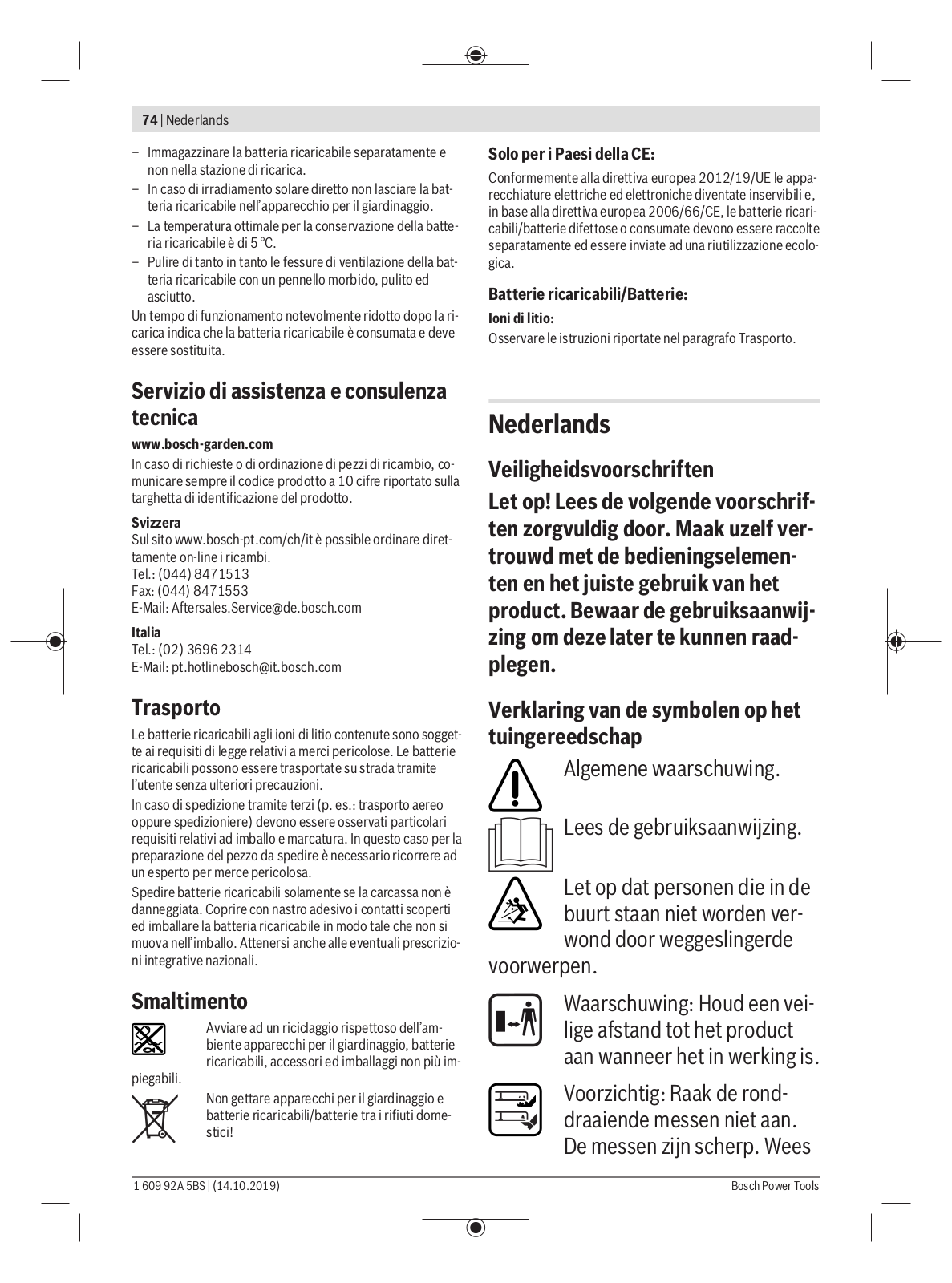 74 | Nederlands

– Immagazzinare la batteria ricaricabile separatamente e non nella stazione di ricarica.
– In caso di irradiamento solare diretto non lasciare la batteria ricaricabile nell'apparecchio per il giardinaggio.
– La temperatura ottimale per la conservazione della batteria ricaricabile è di 5 °C.
– Pulire di tanto in tanto le fessure di ventilazione della batteria ricaricabile con un pennello morbido, pulito ed asciutto.
Un tempo di funzionamento notevolmente ridotto dopo la ricarica indica che la batteria ricaricabile è consumata e deve essere sostituita.

Servizio di assistenza e consulenza tecnica

www.bosch-garden.com
In caso di richieste o di ordinazione di pezzi di ricambio, comunicare sempre il codice prodotto a 10 cifre riportato sulla targhetta di identificazione del prodotto.

Svizzera
Sul sito www.bosch-pt.com/ch/it è possible ordinare direttamente on-line i ricambi.
Tel.: (044) 8471513
Fax: (044) 8471553
E-Mail: Aftersales.Service@de.bosch.com

Italia
Tel.: (02) 3696 2314
E-Mail: pt.hotlinebosch@it.bosch.com

Trasporto

Le batterie ricaricabili agli ioni di litio contenute sono soggette ai requisiti di legge relativi a merci pericolose. Le batterie ricaricabili possono essere trasportate su strada tramite l'utente senza ulteriori precauzioni.
In caso di spedizione tramite terzi (p. es.: trasporto aereo oppure spedizioniere) devono essere osservati particolari requisiti relativi ad imballo e marcatura. In questo caso per la preparazione del pezzo da spedire è necessario ricorrere ad un esperto per merce pericolosa.
Spedire batterie ricaricabili solamente se la carcassa non è danneggiata. Coprire con nastro adesivo i contatti scoperti ed imballare la batteria ricaricabile in modo tale che non si muova nell'imballo. Attenersi anche alle eventuali prescrizioni integrative nazionali.

Smaltimento

Avviare ad un riciclaggio rispettoso dell'ambiente apparecchi per il giardinaggio, batterie ricaricabili, accessori ed imballaggi non più impiegabili.

Non gettare apparecchi per il giardinaggio e batterie ricaricabili/batterie tra i rifiuti domestici!

Solo per i Paesi della CE:
Conformemente alla direttiva europea 2012/19/UE le apparecchiature elettriche ed elettroniche diventate inservibili e, in base alla direttiva europea 2006/66/CE, le batterie ricaricabili/batterie difettose o consumate devono essere raccolte separatamente ed essere inviate ad una riutilizzazione ecologica.

Batterie ricaricabili/Batterie:
Ioni di litio:
Osservare le istruzioni riportate nel paragrafo Trasporto.

Nederlands

Veiligheidsvoorschriften

Let op! Lees de volgende voorschriften zorgvuldig door. Maak uzelf vertrouwd met de bedieningselementen en het juiste gebruik van het product. Bewaar de gebruiksaanwijzing om deze later te kunnen raadplegen.

Verklaring van de symbolen op het tuingereedschap

Algemene waarschuwing.

Lees de gebruiksaanwijzing.

Let op dat personen die in de buurt staan niet worden verwond door weggeslingerde voorwerpen.

Waarschuwing: Houd een veilige afstand tot het product aan wanneer het in werking is.

Voorzichtig: Raak de ronddraaiende messen niet aan. De messen zijn scherp. Wees

1 609 92A 5BS | (14.10.2019)
Bosch Power Tools